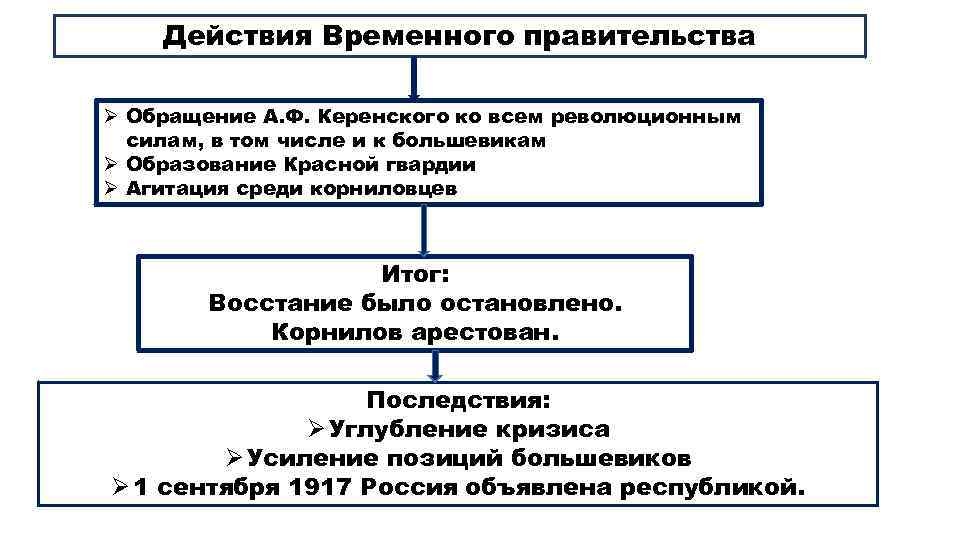 Действия Временного правительства

➢ Обращение А.Ф. Керенского ко всем революционным силам, в том числе и к большевикам
➢ Образование Красной гвардии
➢ Агитация среди корниловцев

Итог:
Восстание было остановлено.
Корнилов арестован.

Последствия:
➢ Углубление кризиса
➢ Усиление позиций большевиков
➢ 1 сентября 1917 Россия объявлена республикой.